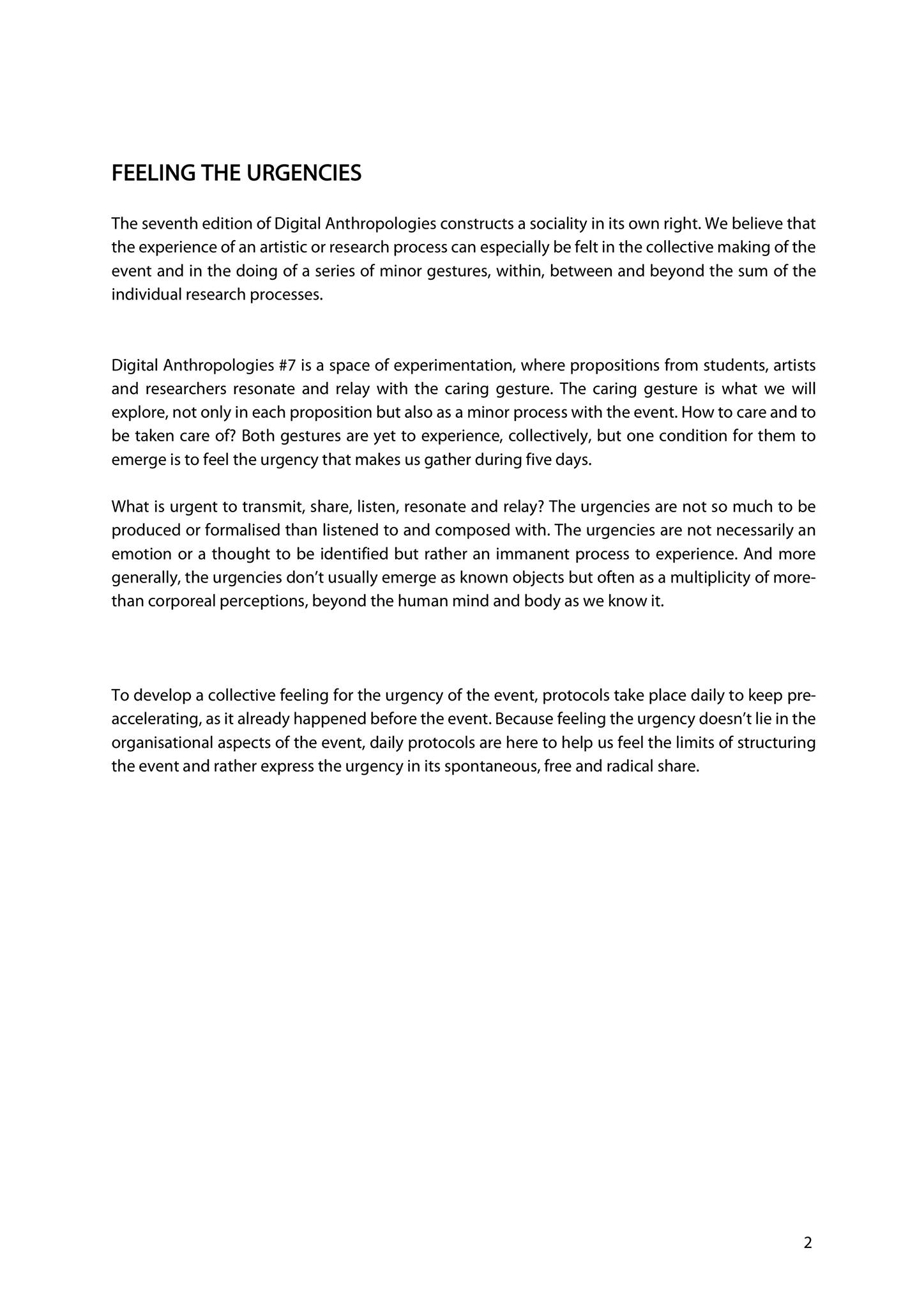 FEELING THE URGENCIES

The seventh edition of Digital Anthropologies constructs a sociality in its own right. We believe that the experience of an artistic or research process can especially be felt in the collective making of the event and in the doing of a series of minor gestures, within, between and beyond the sum of the individual research processes.

Digital Anthropologies #7 is a space of experimentation, where propositions from students, artists and researchers resonate and relay with the caring gesture. The caring gesture is what we will explore, not only in each proposition but also as a minor process with the event. How to care and to be taken care of? Both gestures are yet to experience, collectively, but one condition for them to emerge is to feel the urgency that makes us gather during five days.

What is urgent to transmit, share, listen, resonate and relay? The urgencies are not so much to be produced or formalised than listened to and composed with. The urgencies are not necessarily an emotion or a thought to be identified but rather an immanent process to experience. And more generally, the urgencies don't usually emerge as known objects but often as a multiplicity of more-than corporeal perceptions, beyond the human mind and body as we know it.

To develop a collective feeling for the urgency of the event, protocols take place daily to keep pre-accelerating, as it already happened before the event. Because feeling the urgency doesn't lie in the organisational aspects of the event, daily protocols are here to help us feel the limits of structuring the event and rather express the urgency in its spontaneous, free and radical share.

2